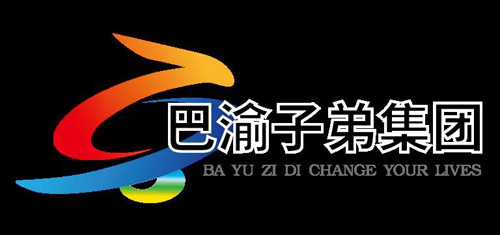 巴渝子弟集团
BA YU ZI DI CHANGE YOUR LIVES